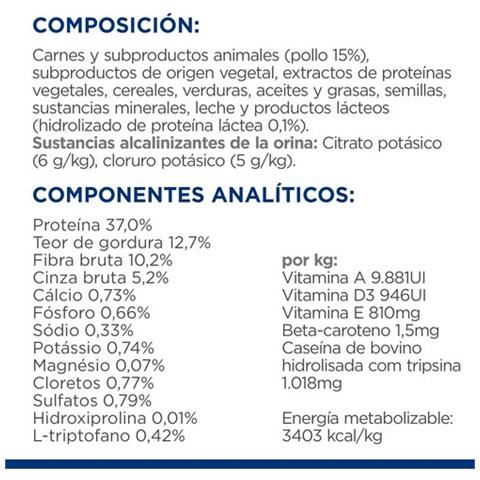 COMPOSICIÓN:

Carnes y subproductos animales (pollo 15%), subproductos de origen vegetal, extractos de proteínas vegetales, cereales, verduras, aceites y grasas, semillas, sustancias minerales, leche y productos lácteos (hidrolizado de proteína láctea 0,1%).
Sustancias alcalinizantes de la orina: Citrato potásico (6 g/kg), cloruro potásico (5 g/kg).

COMPONENTES ANALÍTICOS:

Proteína 37,0%
Teor de gordura 12,7%
Fibra bruta 10,2%
Cinza bruta 5,2%
Cálcio 0,73%
Fósforo 0,66%
Sódio 0,33%
Potássio 0,74%
Magnésio 0,07%
Cloretos 0,77%
Sulfatos 0,79%
Hidroxiprolina 0,01%
L-triptofano 0,42%

por kg:
Vitamina A 9.881UI
Vitamina D3 946UI
Vitamina E 810mg
Beta-caroteno 1,5mg
Caseína de bovino hidrolisada com tripsina 1.018mg

Energía metabolizable: 3403 kcal/kg